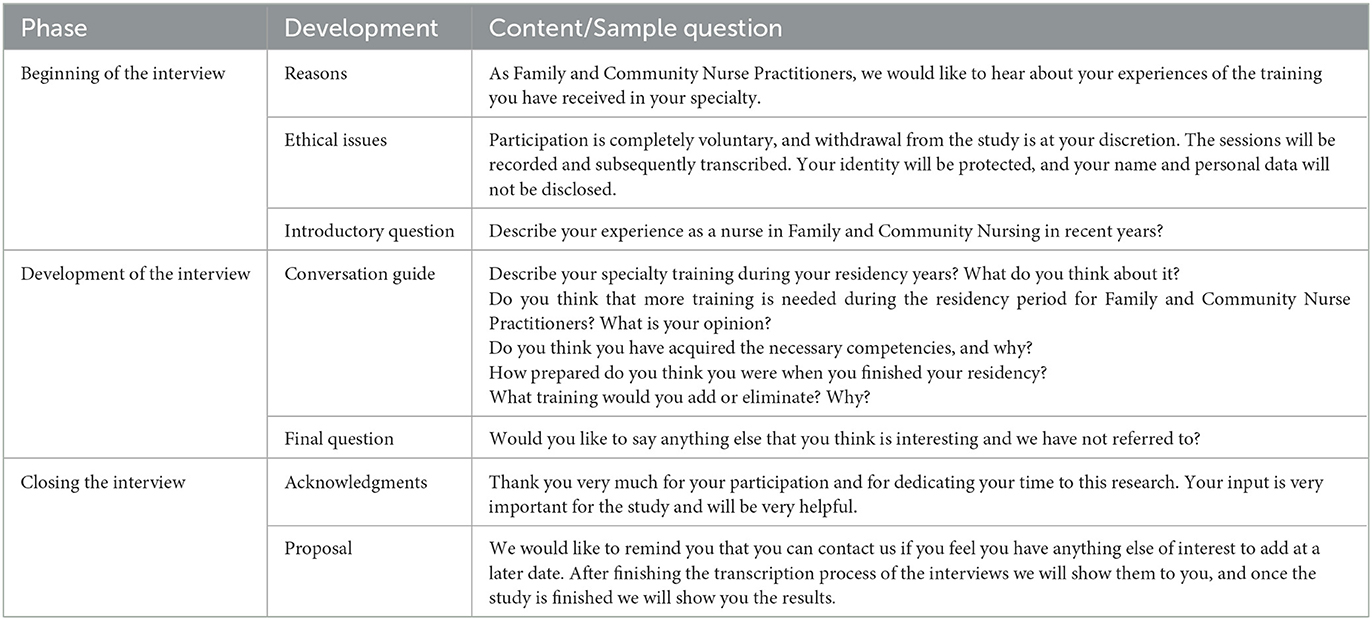 | Phase | Development | Content/Sample question |
|---|---|---|
| Beginning of the interview | Reasons | As Family and Community Nurse Practitioners, we would like to hear about your experiences of the training you have received in your specialty. |
| | Ethical issues | Participation is completely voluntary, and withdrawal from the study is at your discretion. The sessions will be recorded and subsequently transcribed. Your identity will be protected, and your name and personal data will not be disclosed. |
| | Introductory question | Describe your experience as a nurse in Family and Community Nursing in recent years? |
| Development of the interview | Conversation guide | Describe your specialty training during your residency years? What do you think about it? Do you think that more training is needed during the residency period for Family and Community Nurse Practitioners? What is your opinion? Do you think you have acquired the necessary competencies, and why? How prepared do you think you were when you finished your residency? What training would you add or eliminate? Why? |
| | Final question | Would you like to say anything else that you think is interesting and we have not referred to? |
| Closing the interview | Acknowledgments | Thank you very much for your participation and for dedicating your time to this research. Your input is very important for the study and will be very helpful. |
| | Proposal | We would like to remind you that you can contact us if you feel you have anything else of interest to add at a later date. After finishing the transcription process of the interviews we will show them to you, and once the study is finished we will show you the results. |